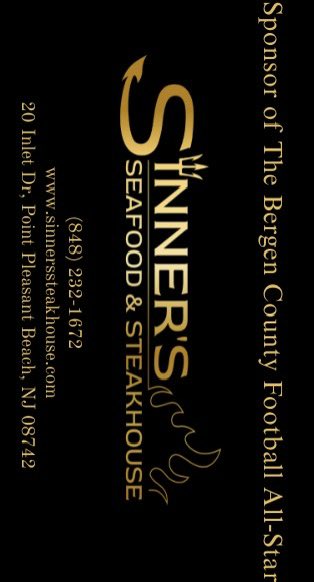 Sponsor of The Bergen County Football All-Star

SINNER'S
SEAFOOD & STEAKHOUSE

(848) 232-1672
www.sinnerssteakhouse.com
20 Inlet Dr, Point Pleasant Beach, NJ 08742